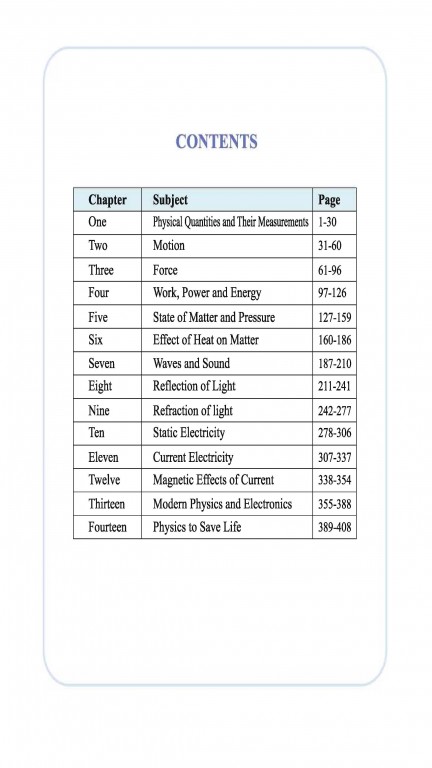 CONTENTS

| Chapter | Subject | Page |
|---|---|---|
| One | Physical Quantities and Their Measurements | 1-30 |
| Two | Motion | 31-60 |
| Three | Force | 61-96 |
| Four | Work, Power and Energy | 97-126 |
| Five | State of Matter and Pressure | 127-159 |
| Six | Effect of Heat on Matter | 160-186 |
| Seven | Waves and Sound | 187-210 |
| Eight | Reflection of Light | 211-241 |
| Nine | Refraction of light | 242-277 |
| Ten | Static Electricity | 278-306 |
| Eleven | Current Electricity | 307-337 |
| Twelve | Magnetic Effects of Current | 338-354 |
| Thirteen | Modern Physics and Electronics | 355-388 |
| Fourteen | Physics to Save Life | 389-408 |